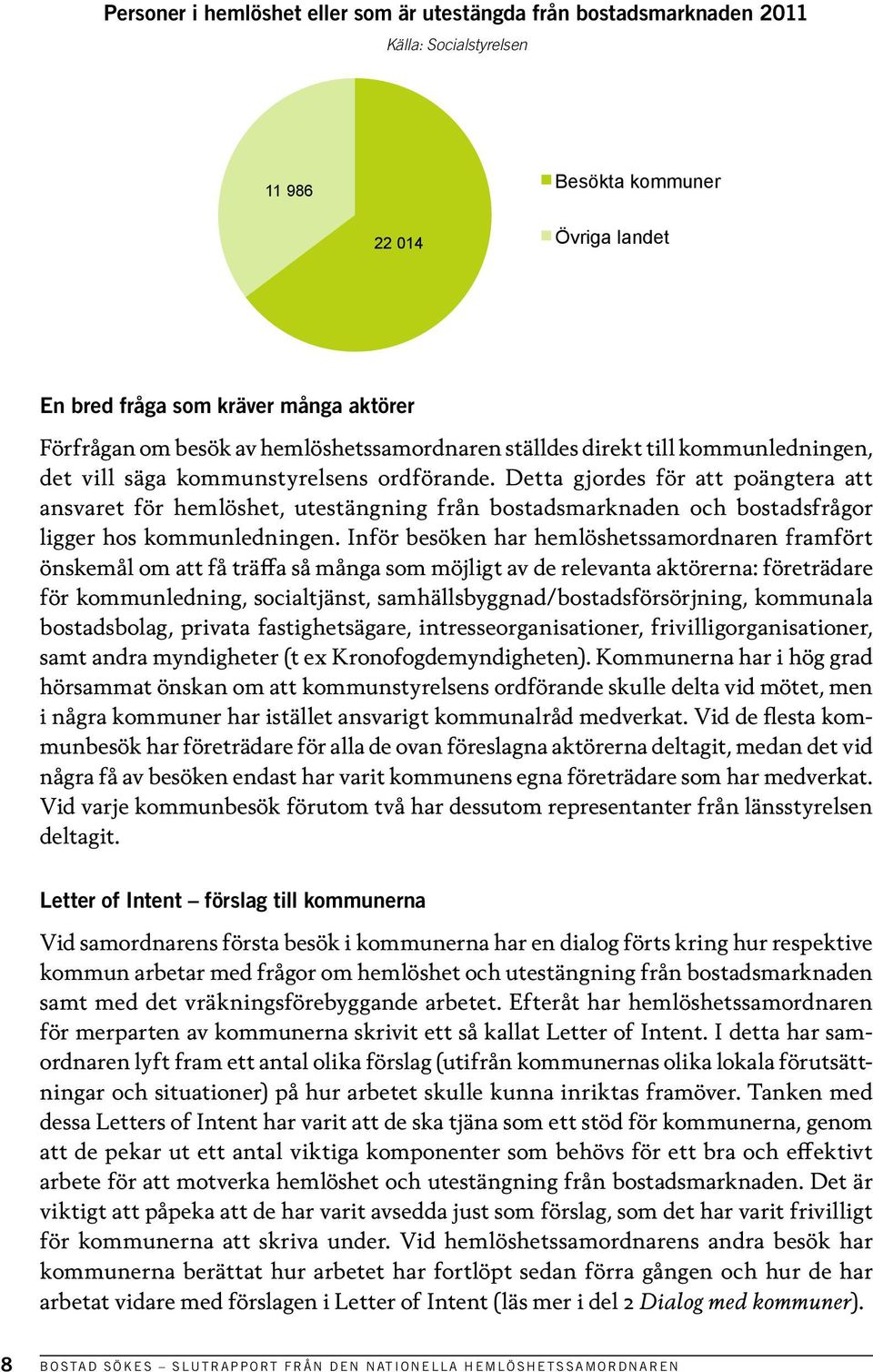 Personer i hemlöshet eller som är utestängda från bostadsmarknaden 2011

Källa: Socialstyrelsen

11 986

22 014

Besökta kommuner

Övriga landet

En bred fråga som kräver många aktörer

Förfrågan om besök av hemlöshetssamordnaren ställdes direkt till kommunledningen, det vill säga kommunstyrelsens ordförande. Detta gjordes för att poängtera att ansvaret för hemlöshet, utestängning från bostadsmarknaden och bostadsfrågor ligger hos kommunledningen. Inför besöken har hemlöshetssamordnaren framfört önskemål om att få träffa så många som möjligt av de relevanta aktörerna: företrädare för kommunledning, socialtjänst, samhällsbyggnad/bostadsförsörjning, kommunala bostadsbolag, privata fastighetsägare, intresseorganisationer, frivilligorganisationer, samt andra myndigheter (t ex Kronofogdemyndigheten). Kommunerna har i hög grad hörsammat önskan om att kommunstyrelsens ordförande skulle delta vid mötet, men i några kommuner har istället ansvarigt kommunalråd medverkat. Vid de flesta kommunbesök har företrädare för alla de ovan föreslagna aktörerna deltagit, medan det vid några få av besöken endast har varit kommunens egna företrädare som har medverkat. Vid varje kommunbesök förutom två har dessutom representanter från länsstyrelsen deltagit.

Letter of Intent – förslag till kommunerna

Vid samordnarens första besök i kommunerna har en dialog förts kring hur respektive kommun arbetar med frågor om hemlöshet och utestängning från bostadsmarknaden samt med det vräkningsförebyggande arbetet. Efteråt har hemlöshetssamordnaren för merparten av kommunerna skrivit ett så kallat Letter of Intent. I detta har samordnaren lyft fram ett antal olika förslag (utifrån kommunernas olika lokala förutsättningar och situationer) på hur arbetet skulle kunna inriktas framöver. Tanken med dessa Letters of Intent har varit att de ska tjäna som ett stöd för kommunerna, genom att de pekar ut ett antal viktiga komponenter som behövs för ett bra och effektivt arbete för att motverka hemlöshet och utestängning från bostadsmarknaden. Det är viktigt att påpeka att de har varit avsedda just som förslag, som det har varit frivilligt för kommunerna att skriva under. Vid hemlöshetssamordnarens andra besök har kommunerna berättat hur arbetet har fortlöpt sedan förra gången och hur de har arbetat vidare med förslagen i Letter of Intent (läs mer i del 2 Dialog med kommuner).

8 BOSTAD SÖKES – SLUTRAPPORT FRÅN DEN NATIONELLA HEMLÖSHETSSAMORDNAREN